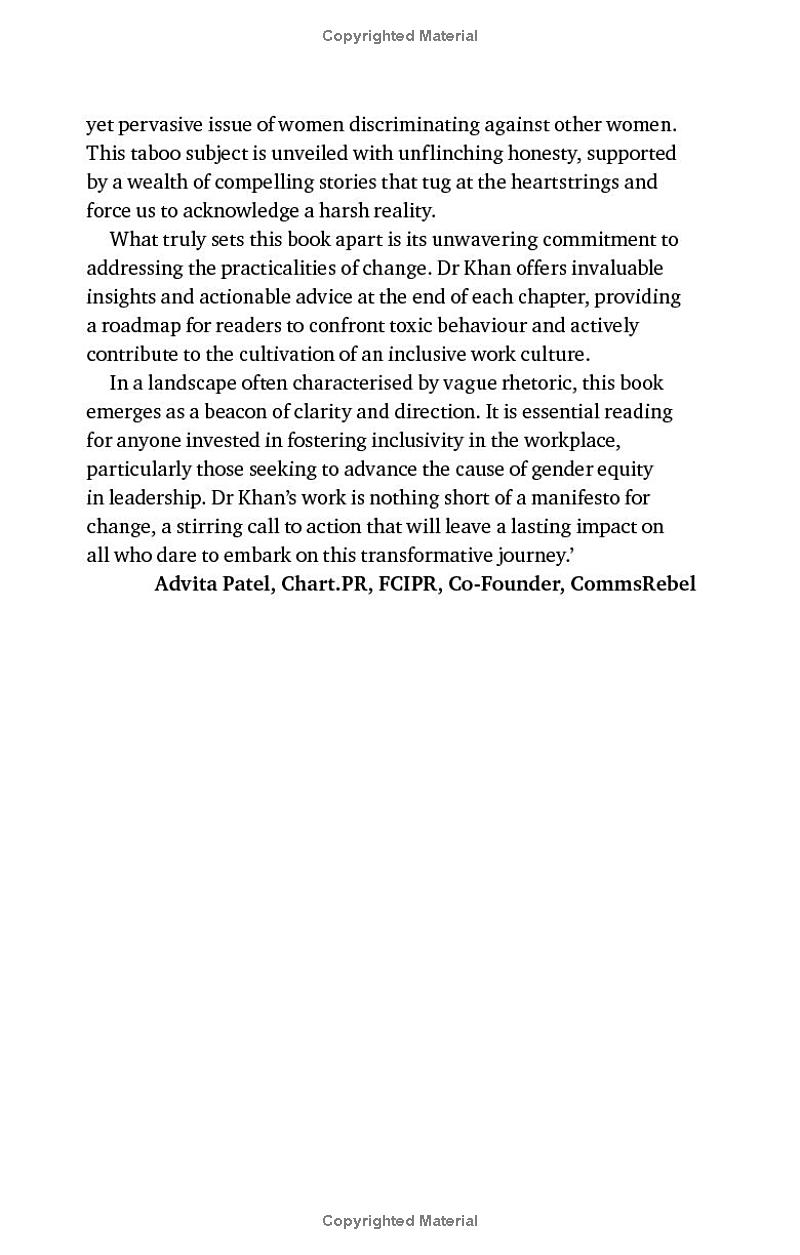 Copyrighted Material

yet pervasive issue of women discriminating against other women. This taboo subject is unveiled with unflinching honesty, supported by a wealth of compelling stories that tug at the heartstrings and force us to acknowledge a harsh reality.

What truly sets this book apart is its unwavering commitment to addressing the practicalities of change. Dr Khan offers invaluable insights and actionable advice at the end of each chapter, providing a roadmap for readers to confront toxic behaviour and actively contribute to the cultivation of an inclusive work culture.

In a landscape often characterised by vague rhetoric, this book emerges as a beacon of clarity and direction. It is essential reading for anyone invested in fostering inclusivity in the workplace, particularly those seeking to advance the cause of gender equity in leadership. Dr Khan's work is nothing short of a manifesto for change, a stirring call to action that will leave a lasting impact on all who dare to embark on this transformative journey.'

Advita Patel, Chart.PR, FCIPR, Co-Founder, CommsRebel

Copyrighted Material